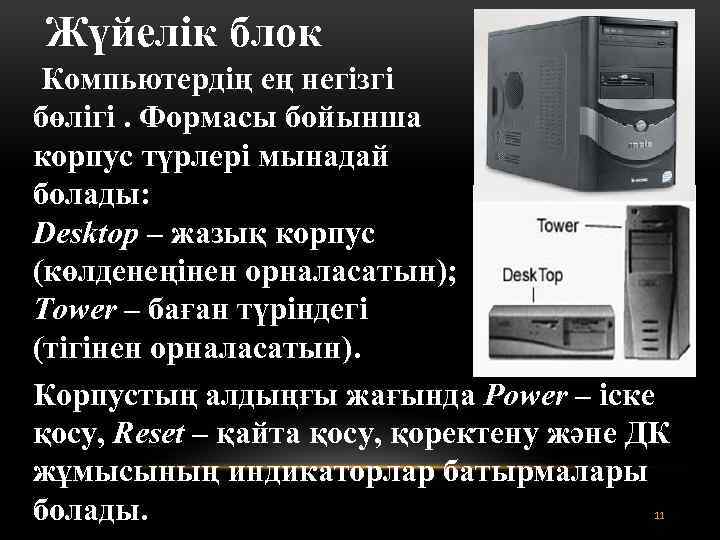 Жүйелік блок

Компьютердің ең негізгі бөлігі . Формасы бойынша корпус түрлері мынадай болады:
Desktop – жазық корпус (көлденеңінен орналасатын);
Tower – баған түріндегі (тігінен орналасатын).

Tower

DeskTop

Корпустың алдыңғы жағында Power – іске қосу, Reset – қайта қосу, қоректену және ДК жұмысының индикаторлар батырмалары болады.

11